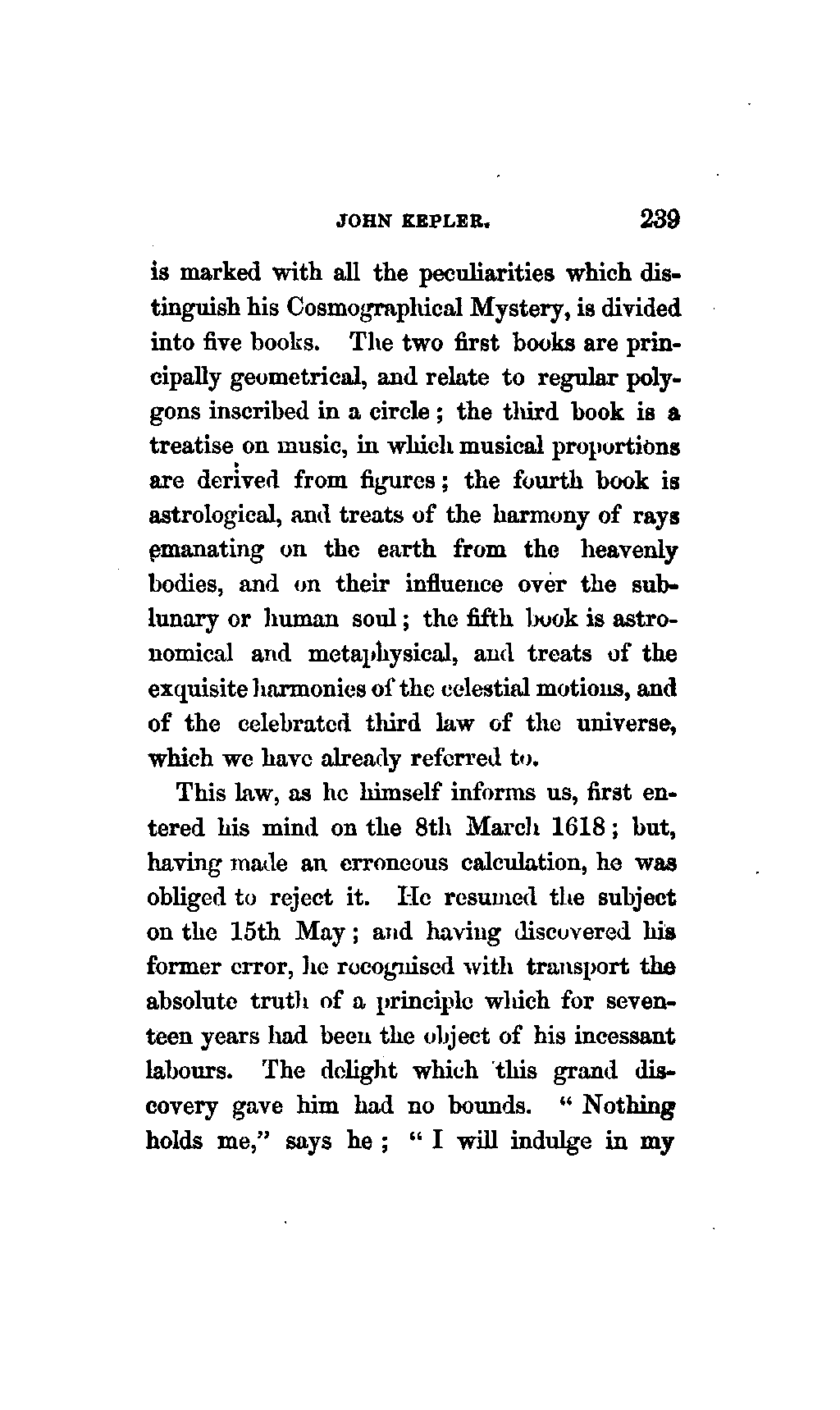 JOHN KEPLER. 239

is marked with all the peculiarities which distinguish his Cosmographical Mystery, is divided into five books. The two first books are principally geometrical, and relate to regular polygons inscribed in a circle; the third book is a treatise on music, in which musical proportions are derived from figures; the fourth book is astrological, and treats of the harmony of rays emanating on the earth from the heavenly bodies, and on their influence over the sublunary or human soul; the fifth book is astronomical and metaphysical, and treats of the exquisite harmonies of the celestial motions, and of the celebrated third law of the universe, which we have already referred to.

This law, as he himself informs us, first entered his mind on the 8th March 1618; but, having made an erroneous calculation, he was obliged to reject it. He resumed the subject on the 15th May; and having discovered his former error, he recognised with transport the absolute truth of a principle which for seventeen years had been the object of his incessant labours. The delight which this grand discovery gave him had no bounds. "Nothing holds me," says he; "I will indulge in my